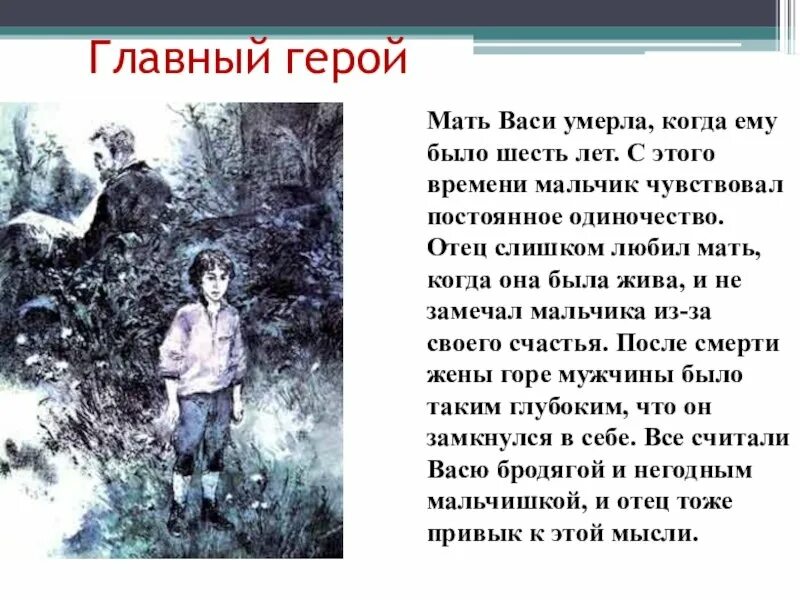 Главный герой

Мать Васи умерла, когда ему было шесть лет. С этого времени мальчик чувствовал постоянное одиночество. Отец слишком любил мать, когда она была жива, и не замечал мальчика из-за своего счастья. После смерти жены горе мужчины было таким глубоким, что он замкнулся в себе. Все считали Васю бродягой и негодным мальчишкой, и отец тоже привык к этой мысли.